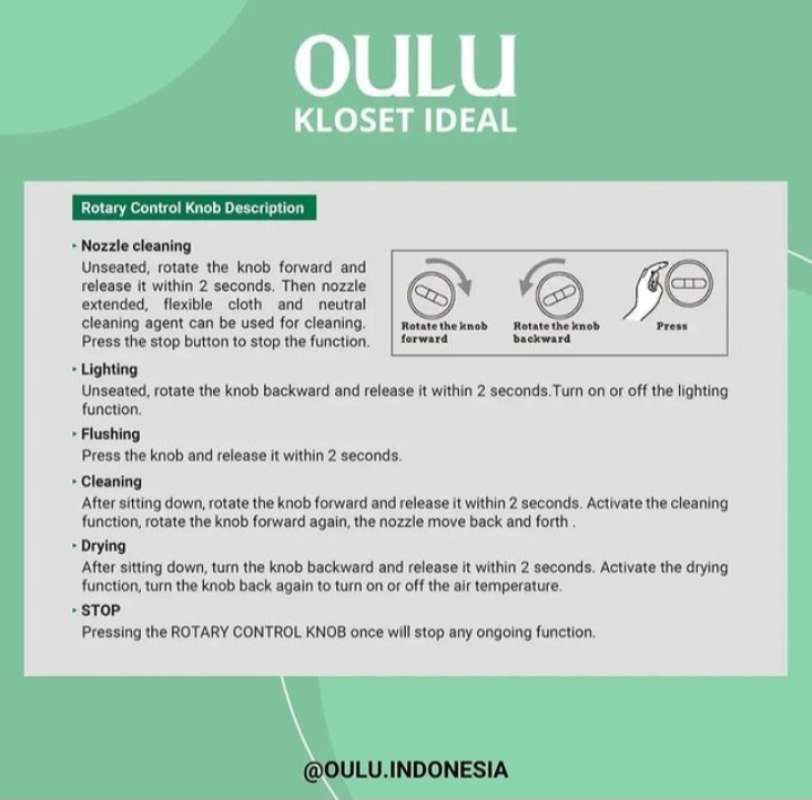 OULU
KLOSET IDEAL

Rotary Control Knob Description

• Nozzle cleaning
Unseated, rotate the knob forward and release it within 2 seconds. Then nozzle extended, flexible cloth and neutral cleaning agent can be used for cleaning. Press the stop button to stop the function.

Rotate the knob forward
Rotate the knob backward
Press

• Lighting
Unseated, rotate the knob backward and release it within 2 seconds.Turn on or off the lighting function.

• Flushing
Press the knob and release it within 2 seconds.

• Cleaning
After sitting down, rotate the knob forward and release it within 2 seconds. Activate the cleaning function, rotate the knob forward again, the nozzle move back and forth .

• Drying
After sitting down, turn the knob backward and release it within 2 seconds. Activate the drying function, turn the knob back again to turn on or off the air temperature.

• STOP
Pressing the ROTARY CONTROL KNOB once will stop any ongoing function.

@OULU.INDONESIA